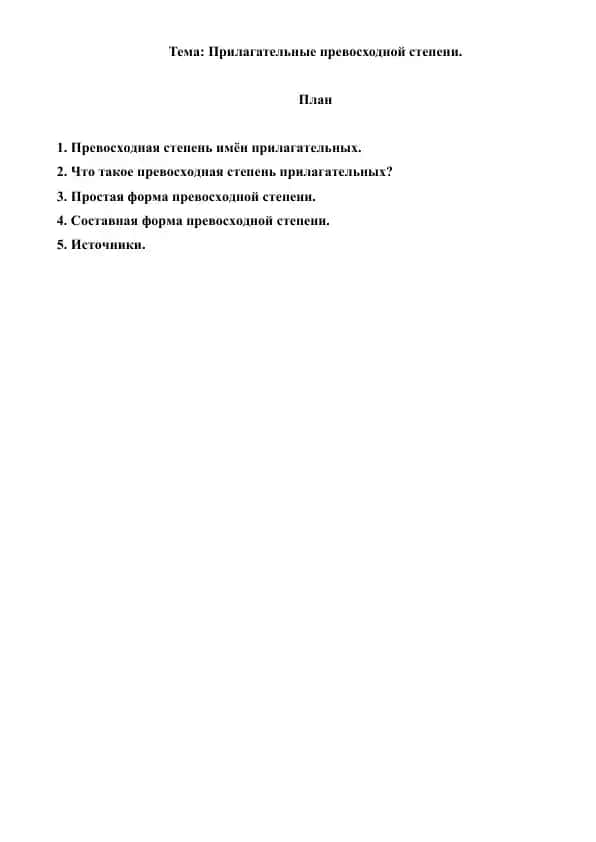 Тема: Прилагательные превосходной степени.

План

1. Превосходная степень имён прилагательных.
2. Что такое превосходная степень прилагательных?
3. Простая форма превосходной степени.
4. Составная форма превосходной степени.
5. Источники.